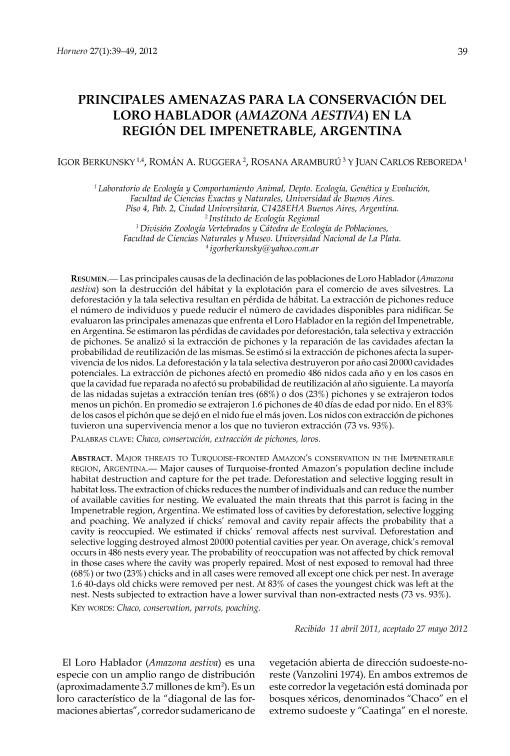 Hornero 27(1):39–49, 2012

39

PRINCIPALES AMENAZAS PARA LA CONSERVACIÓN DEL LORO HABLADOR (AMAZONA AESTIVA) EN LA REGIÓN DEL IMPENETRABLE, ARGENTINA

IGOR BERKUNSKY $^{1,4}$, ROMÁN A. RUGGERA $^{2}$, ROSANA ARAMBURÚ $^{3}$ Y JUAN CARLOS REBOREDA $^{1}$

$^{1}$ Laboratorio de Ecología y Comportamiento Animal, Depto. Ecología, Genética y Evolución, Facultad de Ciencias Exactas y Naturales, Universidad de Buenos Aires. Piso 4, Pab. 2, Ciudad Universitaria, C1428EHA Buenos Aires, Argentina.
$^{2}$ Instituto de Ecología Regional
$^{3}$ División Zoología Vertebrados y Cátedra de Ecología de Poblaciones, Facultad de Ciencias Naturales y Museo. Universidad Nacional de La Plata.
$^{4}$ igorberkunsky@yahoo.com.ar

RESUMEN.— Las principales causas de la declinación de las poblaciones de Loro Hablador (Amazona aestiva) son la destrucción del hábitat y la explotación para el comercio de aves silvestres. La deforestación y la tala selectiva resultan en pérdida de hábitat. La extracción de pichones reduce el número de individuos y puede reducir el número de cavidades disponibles para nidificar. Se evaluaron las principales amenazas que enfrenta el Loro Hablador en la región del Impenetrable, en Argentina. Se estimaron las pérdidas de cavidades por deforestación, tala selectiva y extracción de pichones. Se analizó si la extracción de pichones y la reparación de las cavidades afectan la probabilidad de reutilización de las mismas. Se estimó si la extracción de pichones afecta la supervivencia de los nidos. La deforestación y la tala selectiva destruyeron por año casi 20000 cavidades potenciales. La extracción de pichones afectó en promedio 486 nidos cada año y en los casos en que la cavidad fue reparada no afectó su probabilidad de reutilización al año siguiente. La mayoría de las nidadas sujetas a extracción tenían tres (68%) o dos (23%) pichones y se extrajeron todos menos un pichón. En promedio se extrajeron 1.6 pichones de 40 días de edad por nido. En el 83% de los casos el pichón que se dejó en el nido fue el más joven. Los nidos con extracción de pichones tuvieron una supervivencia menor a los que no tuvieron extracción (73 vs. 93%).
PALABRAS CLAVE: Chaco, conservación, extracción de pichones, loros.

ABSTRACT. MAJOR THREATS TO TURQUOISE-FRONTED AMAZON'S CONSERVATION IN THE IMPENETRABLE REGION, ARGENTINA.— Major causes of Turquoise-fronted Amazon's population decline include habitat destruction and capture for the pet trade. Deforestation and selective logging result in habitat loss. The extraction of chicks reduces the number of individuals and can reduce the number of available cavities for nesting. We evaluated the main threats that this parrot is facing in the Impenetrable region, Argentina. We estimated loss of cavities by deforestation, selective logging and poaching. We analyzed if chicks' removal and cavity repair affects the probability that a cavity is reoccupied. We estimated if chicks' removal affects nest survival. Deforestation and selective logging destroyed almost 20000 potential cavities per year. On average, chick's removal occurs in 486 nests every year. The probability of reoccupation was not affected by chick removal in those cases where the cavity was properly repaired. Most of nest exposed to removal had three (68%) or two (23%) chicks and in all cases were removed all except one chick per nest. In average 1.6 40-days old chicks were removed per nest. At 83% of cases the youngest chick was left at the nest. Nests subjected to extraction have a lower survival than non-extracted nests (73 vs. 93%).
KEY WORDS: Chaco, conservation, parrots, poaching.

Recibido 11 abril 2011, aceptado 27 mayo 2012

El Loro Hablador (Amazona aestiva) es una especie con un amplio rango de distribución (aproximadamente 3.7 millones de km$^2$). Es un loro característico de la "diagonal de las formaciones abiertas", corredor sudamericano de

vegetación abierta de dirección sudoeste-noreste (Vanzolini 1974). En ambos extremos de este corredor la vegetación está dominada por bosques xéricos, denominados "Chaco" en el extremo sudoeste y "Caatinga" en el noreste.